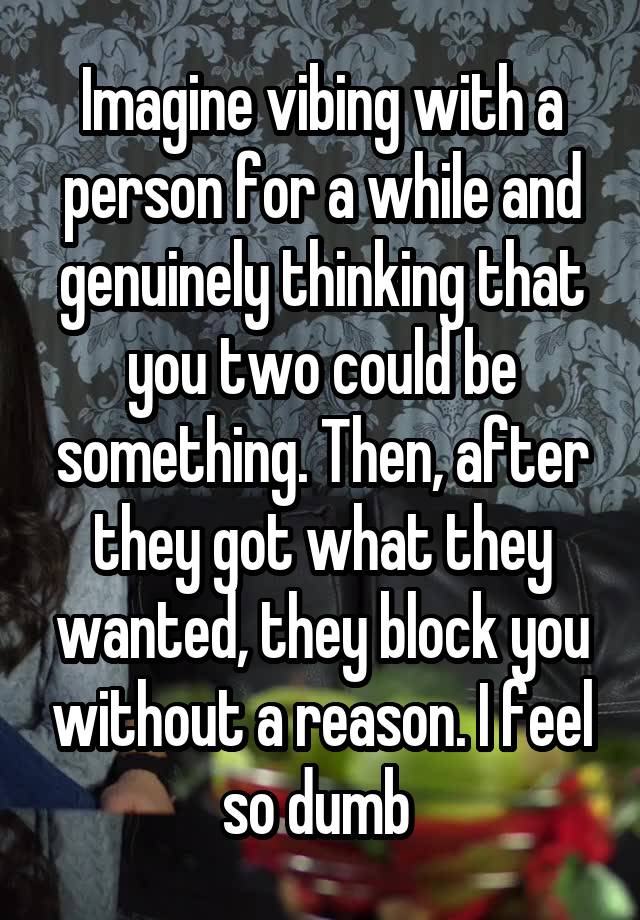 Imagine vibing with a person for a while and genuinely thinking that you two could be something. Then, after they got what they wanted, they block you without a reason. I feel so dumb